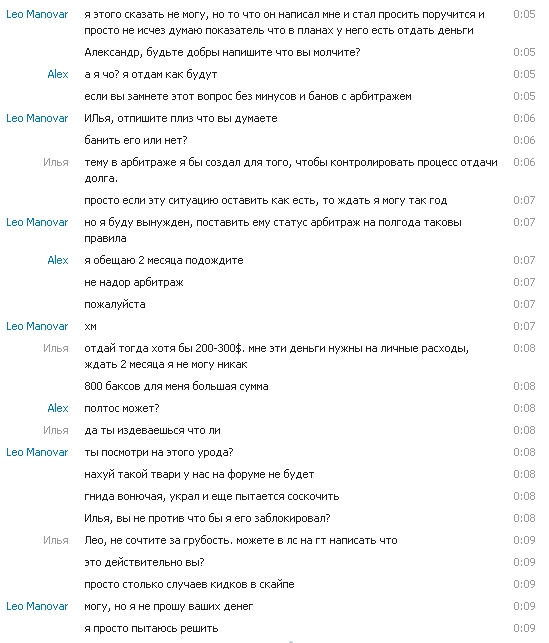 Leo Manovar я этого сказать не могу, но то что он написал мне и стал просить поручится и просто не исчез думаю показатель что в планах у него есть отдать деньги 0:05

Александр, будьте добры напишите что вы молчите? 0:05

Alex а я чо? я отдам как будут 0:05

если вы замнете этот вопрос без минусов и банов с арбитражем 0:05

Leo Manovar ИЛья, отпишите плиз что вы думаете 0:06

банить его или нет? 0:06

Илья тему в арбитраже я бы создал для того, чтобы контролировать процесс отдачи долга. 0:06

просто если эту ситуацию оставить как есть, то ждать я могу так год 0:07

Leo Manovar но я буду вынужден, поставить ему статус арбитраж на полгода таковы правила 0:07

Alex я обещаю 2 месяца подождите 0:07

не надор арбитраж 0:07

пожалуйста 0:07

Leo Manovar хм 0:07

Илья отдай тогда хотя бы 200-300$. мне эти деньги нужны на личные расходы, ждать 2 месяца я не могу никак 0:08

800 баксов для меня большая сумма 0:08

Alex полтос может? 0:08

Илья да ты издеваешься что ли 0:08

Leo Manovar ты посмотри на этого урода? 0:08

нахуй такой твари у нас на форуме не будет 0:08

гнида вонючая, украл и еще пытается соскочить 0:08

Илья, вы не против что бы я его заблокировал? 0:08

Илья Лео, не сочтите за грубость. можете в лс на гт написать что 0:09

это действительно вы? 0:09

просто столько случаев кидков в скайпе 0:09

Leo Manovar могу, но я не прошу ваших денег 0:09

я просто пытаюсь решить 0:09